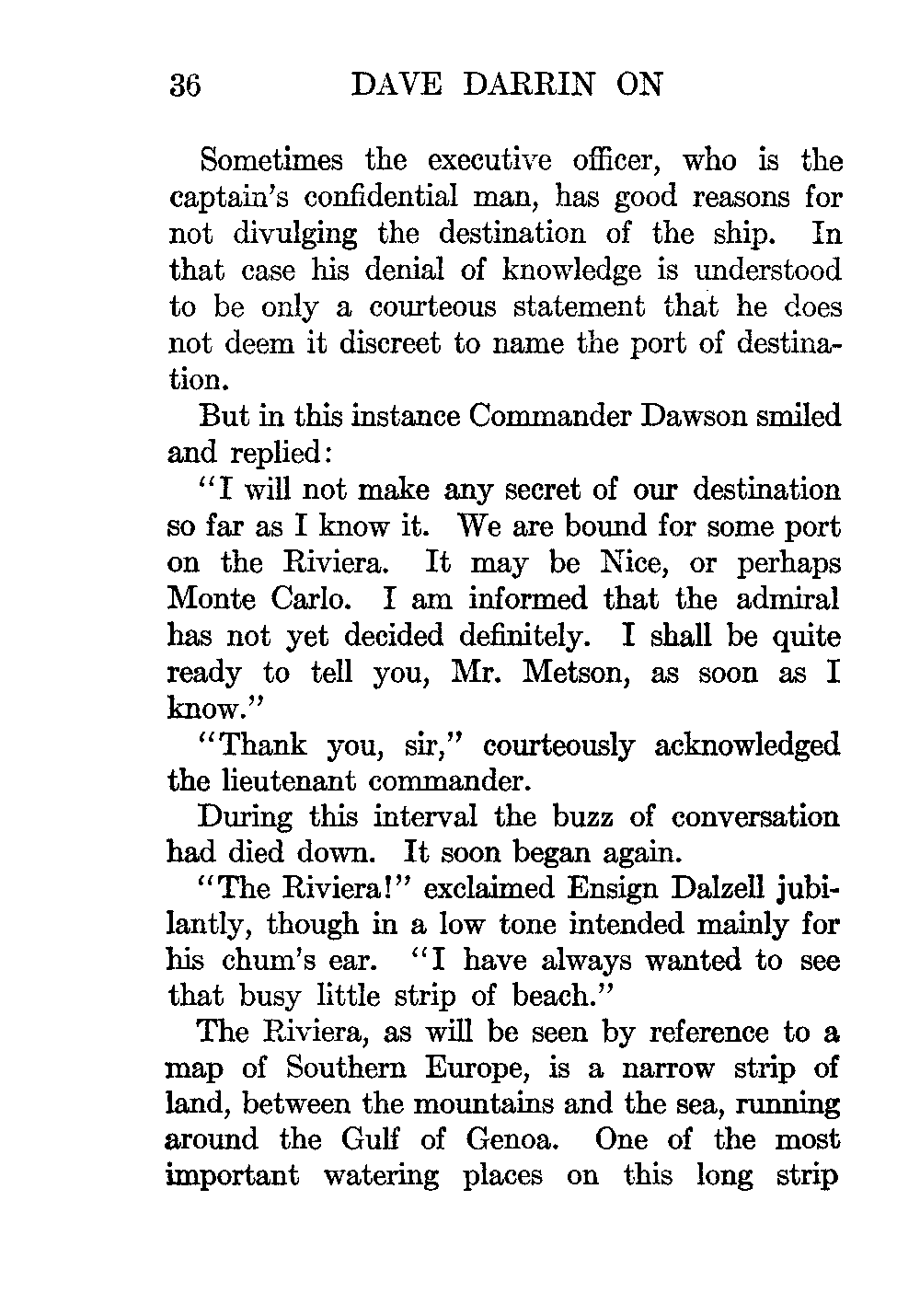 36 DAVE DARRIN ON

Sometimes the executive officer, who is the captain's confidential man, has good reasons for not divulging the destination of the ship. In that case his denial of knowledge is understood to be only a courteous statement that he does not deem it discreet to name the port of destination.

But in this instance Commander Dawson smiled and replied:

"I will not make any secret of our destination so far as I know it. We are bound for some port on the Riviera. It may be Nice, or perhaps Monte Carlo. I am informed that the admiral has not yet decided definitely. I shall be quite ready to tell you, Mr. Metson, as soon as I know."

"Thank you, sir," courteously acknowledged the lieutenant commander.

During this interval the buzz of conversation had died down. It soon began again.

"The Riviera!" exclaimed Ensign Dalzell jubilantly, though in a low tone intended mainly for his chum's ear. "I have always wanted to see that busy little strip of beach."

The Riviera, as will be seen by reference to a map of Southern Europe, is a narrow strip of land, between the mountains and the sea, running around the Gulf of Genoa. One of the most important watering places on this long strip